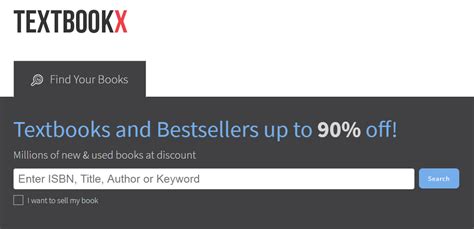 TEXTBOOKX

Find Your Books

Textbooks and Bestsellers up to 90% off!

Millions of new & used books at discount

Enter ISBN, Title, Author or Keyword

Search

I want to sell my book